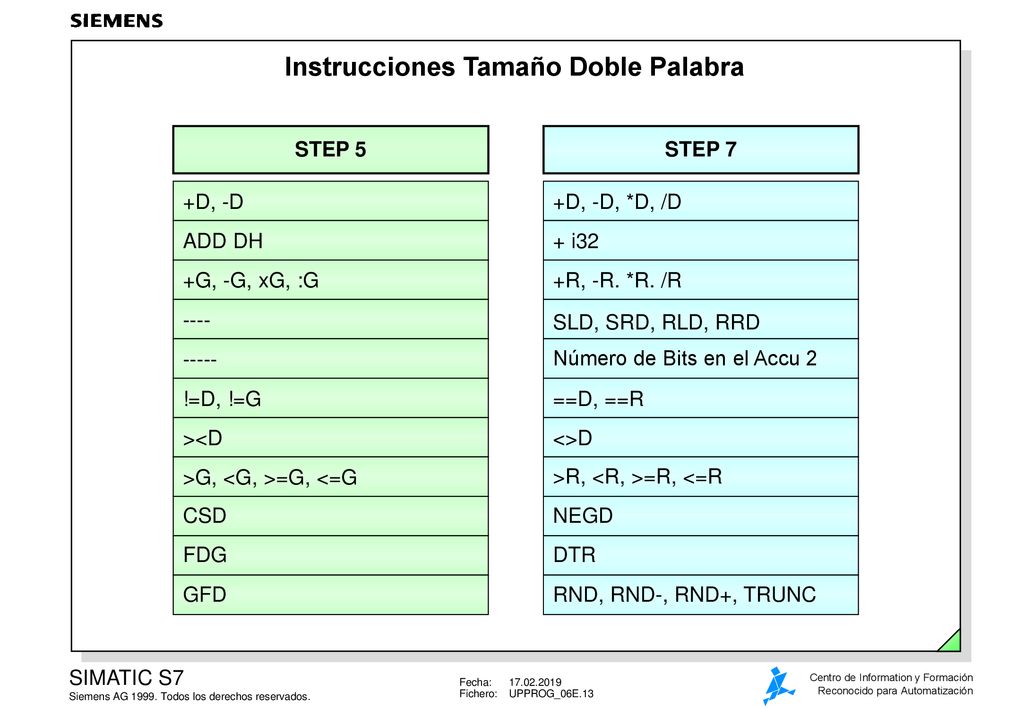 SIEMENS

Instrucciones Tamaño Doble Palabra

| STEP 5 | STEP 7 |
|---|---|
| +D, -D | +D, -D, *D, /D |
| ADD DH | + i32 |
| +G, -G, xG, :G | +R, -R. *R. /R |
| ---- | SLD, SRD, RLD, RRD |
| ----- | Número de Bits en el Accu 2 |
| !=D, !=G | ==D, ==R |
| ><D | <>D |
| >G, <G, >=G, <=G | >R, <R, >=R, <=R |
| CSD | NEGD |
| FDG | DTR |
| GFD | RND, RND-, RND+, TRUNC |

SIMATIC S7
Siemens AG 1999. Todos los derechos reservados.

Fecha: 17.02.2019
Fichero: UPPROG_06E.13

Centro de Information y Formación
Reconocido para Automatización